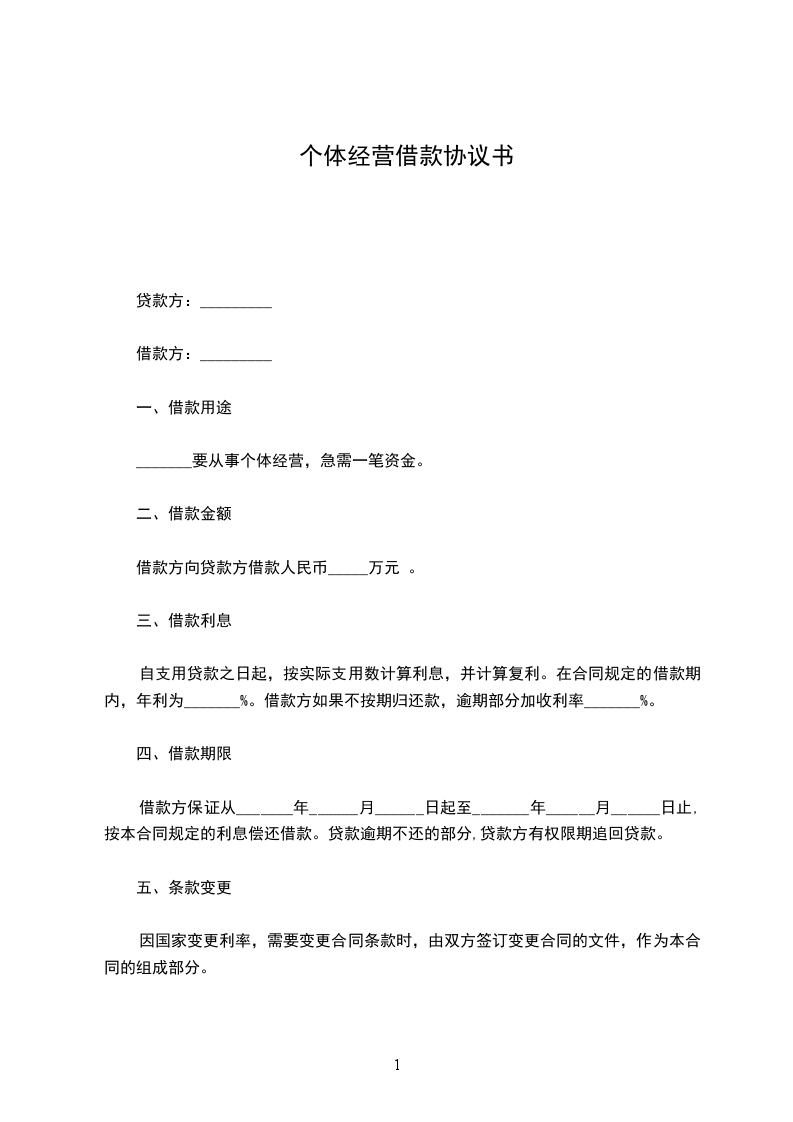 个体经营借款协议书

贷款方：_________

借款方：_________

一、借款用途

_______要从事个体经营，急需一笔资金。

二、借款金额

借款方向贷款方借款人民币_____万元 。

三、借款利息

自支用贷款之日起，按实际支用数计算利息，并计算复利。在合同规定的借款期内，年利为_______%。借款方如果不按期归还款，逾期部分加收利率_______%。

四、借款期限

借款方保证从_______年______月______日起至_______年______月______日止，按本合同规定的利息偿还借款。贷款逾期不还的部分，贷款方有权限期追回贷款。

五、条款变更

因国家变更利率，需要变更合同条款时，由双方签订变更合同的文件，作为本合同的组成部分。

1